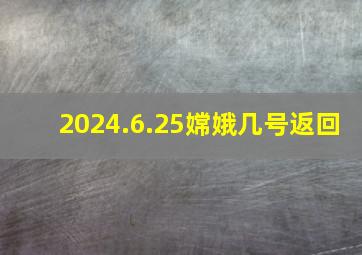 2024.6.25嫦娥几号返回